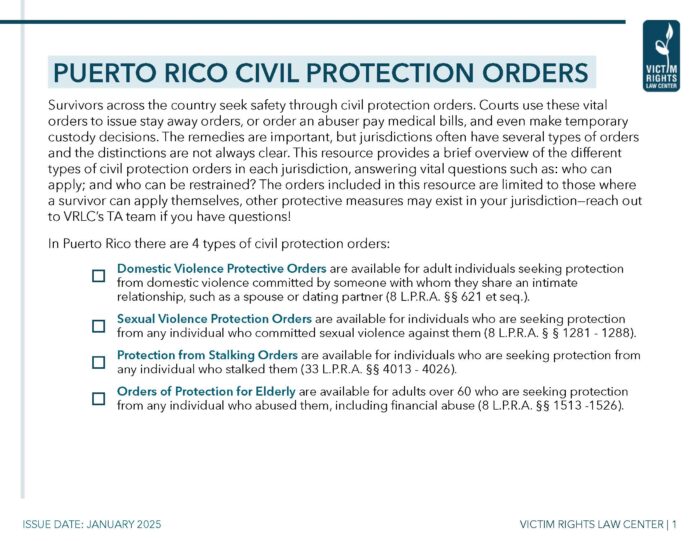 VICTIM RIGHTS LAW CENTER

PUERTO RICO CIVIL PROTECTION ORDERS

Survivors across the country seek safety through civil protection orders. Courts use these vital orders to issue stay away orders, or order an abuser pay medical bills, and even make temporary custody decisions. The remedies are important, but jurisdictions often have several types of orders and the distinctions are not always clear. This resource provides a brief overview of the different types of civil protection orders in each jurisdiction, answering vital questions such as: who can apply; and who can be restrained? The orders included in this resource are limited to those where a survivor can apply themselves, other protective measures may exist in your jurisdiction—reach out to VRLC's TA team if you have questions!

In Puerto Rico there are 4 types of civil protection orders:

☐ Domestic Violence Protective Orders are available for adult individuals seeking protection from domestic violence committed by someone with whom they share an intimate relationship, such as a spouse or dating partner (8 L.P.R.A. §§ 621 et seq.).

☐ Sexual Violence Protection Orders are available for individuals who are seeking protection from any individual who committed sexual violence against them (8 L.P.R.A. § § 1281 - 1288).

☐ Protection from Stalking Orders are available for individuals who are seeking protection from any individual who stalked them (33 L.P.R.A. §§ 4013 - 4026).

☐ Orders of Protection for Elderly are available for adults over 60 who are seeking protection from any individual who abused them, including financial abuse (8 L.P.R.A. §§ 1513 -1526).

ISSUE DATE: JANUARY 2025

VICTIM RIGHTS LAW CENTER | 1